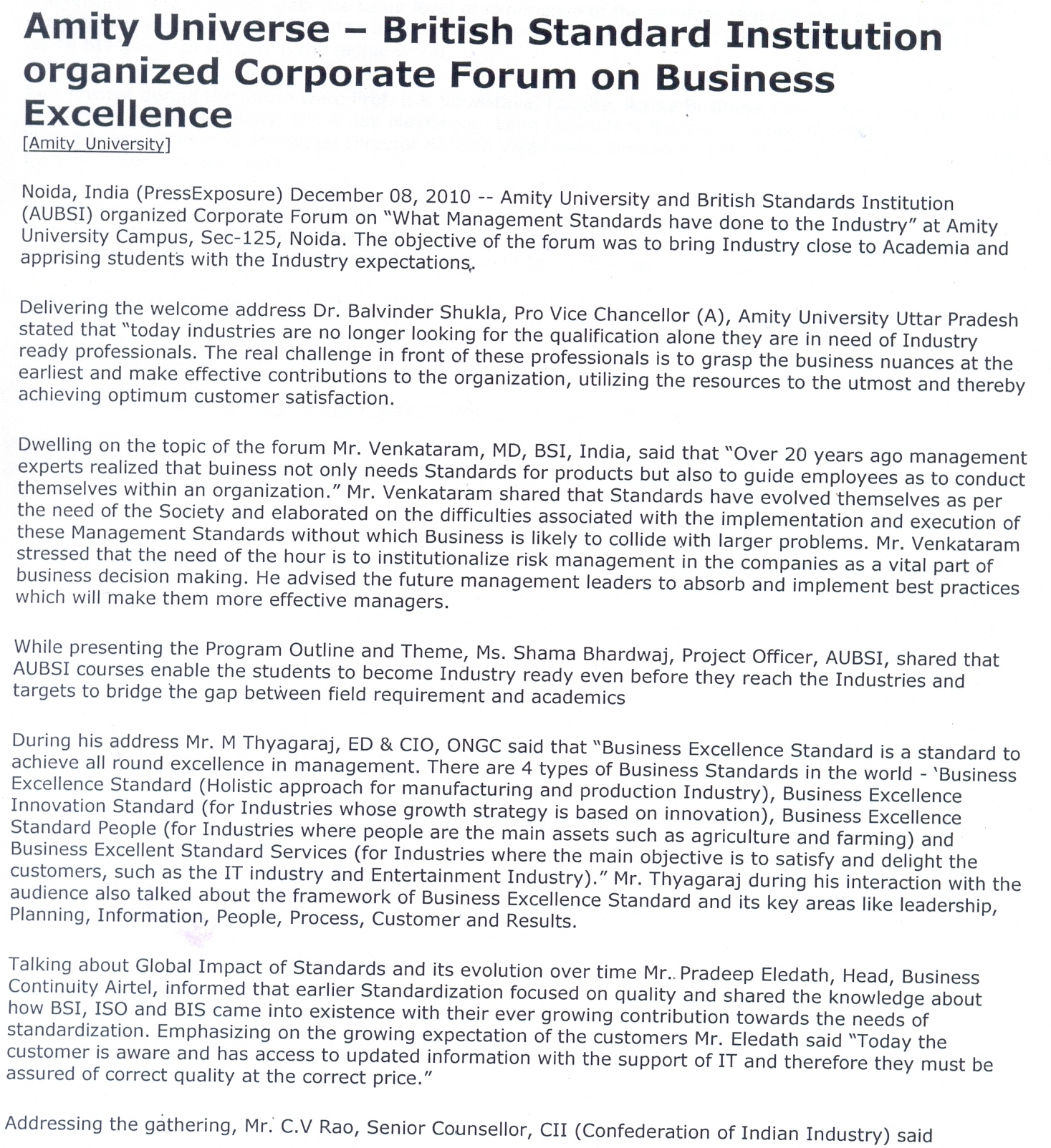 Amity Universe – British Standard Institution organized Corporate Forum on Business Excellence

[Amity University]

Noida, India (PressExposure) December 08, 2010 -- Amity University and British Standards Institution (AUBSI) organized Corporate Forum on "What Management Standards have done to the Industry" at Amity University Campus, Sec-125, Noida. The objective of the forum was to bring Industry close to Academia and apprising students with the Industry expectations.

Delivering the welcome address Dr. Balvinder Shukla, Pro Vice Chancellor (A), Amity University Uttar Pradesh stated that "today industries are no longer looking for the qualification alone they are in need of Industry ready professionals. The real challenge in front of these professionals is to grasp the business nuances at the earliest and make effective contributions to the organization, utilizing the resources to the utmost and thereby achieving optimum customer satisfaction.

Dwelling on the topic of the forum Mr. Venkataram, MD, BSI, India, said that "Over 20 years ago management experts realized that buiness not only needs Standards for products but also to guide employees as to conduct themselves within an organization." Mr. Venkataram shared that Standards have evolved themselves as per the need of the Society and elaborated on the difficulties associated with the implementation and execution of these Management Standards without which Business is likely to collide with larger problems. Mr. Venkataram stressed that the need of the hour is to institutionalize risk management in the companies as a vital part of business decision making. He advised the future management leaders to absorb and implement best practices which will make them more effective managers.

While presenting the Program Outline and Theme, Ms. Shama Bhardwaj, Project Officer, AUBSI, shared that AUBSI courses enable the students to become Industry ready even before they reach the Industries and targets to bridge the gap between field requirement and academics

During his address Mr. M Thyagaraj, ED & CIO, ONGC said that "Business Excellence Standard is a standard to achieve all round excellence in management. There are 4 types of Business Standards in the world - 'Business Excellence Standard (Holistic approach for manufacturing and production Industry), Business Excellence Innovation Standard (for Industries whose growth strategy is based on innovation), Business Excellence Standard People (for Industries where people are the main assets such as agriculture and farming) and Business Excellent Standard Services (for Industries where the main objective is to satisfy and delight the customers, such as the IT industry and Entertainment Industry)." Mr. Thyagaraj during his interaction with the audience also talked about the framework of Business Excellence Standard and its key areas like leadership, Planning, Information, People, Process, Customer and Results.

Talking about Global Impact of Standards and its evolution over time Mr.. Pradeep Eledath, Head, Business Continuity Airtel, informed that earlier Standardization focused on quality and shared the knowledge about how BSI, ISO and BIS came into existence with their ever growing contribution towards the needs of standardization. Emphasizing on the growing expectation of the customers Mr. Eledath said "Today the customer is aware and has access to updated information with the support of IT and therefore they must be assured of correct quality at the correct price."

Addressing the gathering, Mr. C.V Rao, Senior Counsellor, CII (Confederation of Indian Industry) said